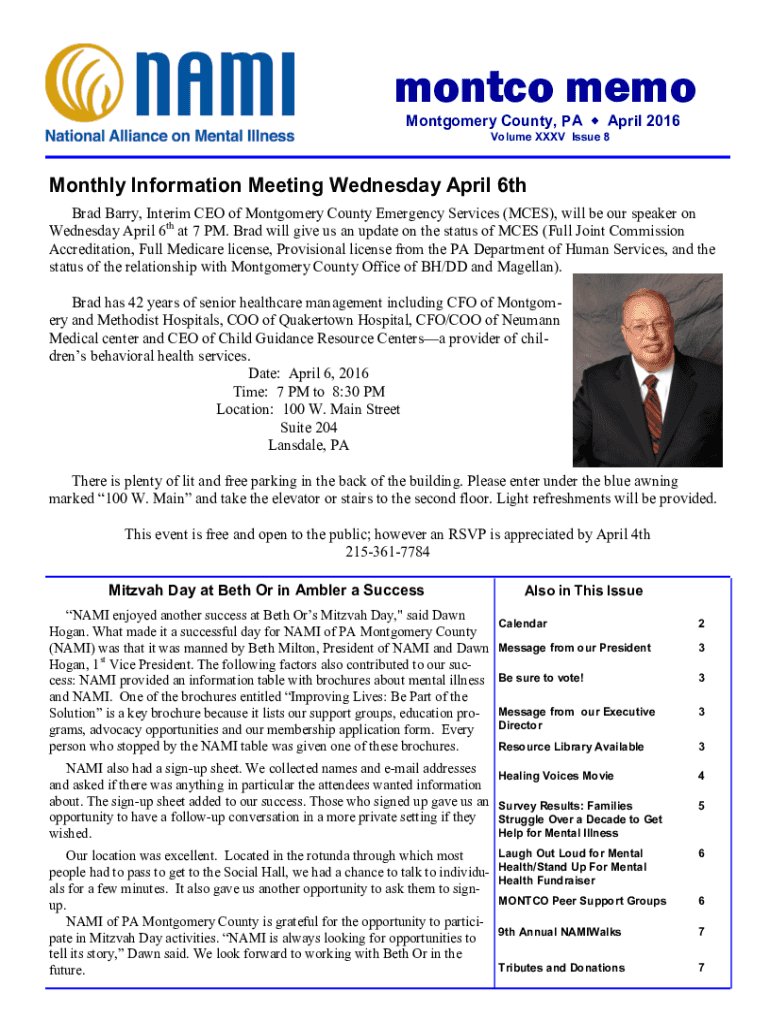 NAMI
National Alliance on Mental Illness

montco memo
Montgomery County, PA ◆ April 2016
Volume XXXV Issue 8

Monthly Information Meeting Wednesday April 6th

Brad Barry, Interim CEO of Montgomery County Emergency Services (MCES), will be our speaker on Wednesday April 6$^{th}$ at 7 PM. Brad will give us an update on the status of MCES (Full Joint Commission Accreditation, Full Medicare license, Provisional license from the PA Department of Human Services, and the status of the relationship with Montgomery County Office of BH/DD and Magellan).

Brad has 42 years of senior healthcare management including CFO of Montgomery and Methodist Hospitals, COO of Quakertown Hospital, CFO/COO of Neumann Medical center and CEO of Child Guidance Resource Centers—a provider of children's behavioral health services.

Date: April 6, 2016
Time: 7 PM to 8:30 PM
Location: 100 W. Main Street
Suite 204
Lansdale, PA

There is plenty of lit and free parking in the back of the building. Please enter under the blue awning marked "100 W. Main" and take the elevator or stairs to the second floor. Light refreshments will be provided.

This event is free and open to the public; however an RSVP is appreciated by April 4th
215-361-7784

Mitzvah Day at Beth Or in Ambler a Success

"NAMI enjoyed another success at Beth Or's Mitzvah Day," said Dawn Hogan. What made it a successful day for NAMI of PA Montgomery County (NAMI) was that it was manned by Beth Milton, President of NAMI and Dawn Hogan, 1$^{st}$ Vice President. The following factors also contributed to our success: NAMI provided an information table with brochures about mental illness and NAMI. One of the brochures entitled "Improving Lives: Be Part of the Solution" is a key brochure because it lists our support groups, education programs, advocacy opportunities and our membership application form. Every person who stopped by the NAMI table was given one of these brochures.

NAMI also had a sign-up sheet. We collected names and e-mail addresses and asked if there was anything in particular the attendees wanted information about. The sign-up sheet added to our success. Those who signed up gave us an opportunity to have a follow-up conversation in a more private setting if they wished.

Our location was excellent. Located in the rotunda through which most people had to pass to get to the Social Hall, we had a chance to talk to individuals for a few minutes. It also gave us another opportunity to ask them to sign-up.

NAMI of PA Montgomery County is grateful for the opportunity to participate in Mitzvah Day activities. "NAMI is always looking for opportunities to tell its story," Dawn said. We look forward to working with Beth Or in the future.

Also in This Issue

| | |
|---|---|
| Calendar | 2 |
| Message from our President | 3 |
| Be sure to vote! | 3 |
| Message from our Executive Director | 3 |
| Resource Library Available | 3 |
| Healing Voices Movie | 4 |
| Survey Results: Families Struggle Over a Decade to Get Help for Mental Illness | 5 |
| Laugh Out Loud for Mental Health/Stand Up For Mental Health Fundraiser | 6 |
| MONTCO Peer Support Groups | 6 |
| 9th Annual NAMIWalks | 7 |
| Tributes and Donations | 7 |